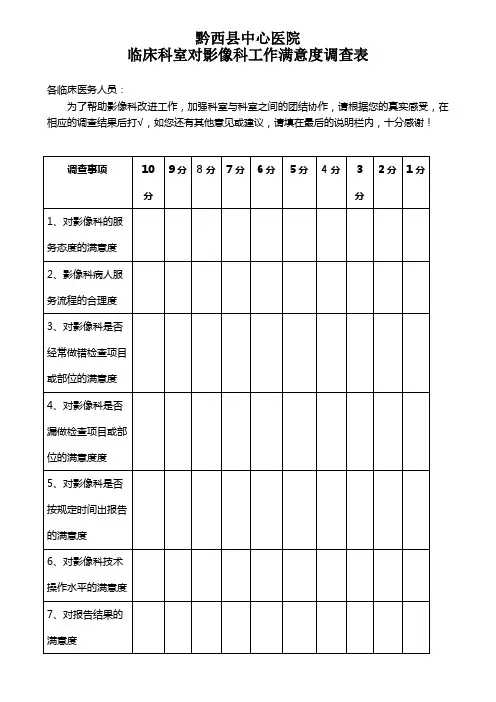 黔西县中心医院
临床科室对影像科工作满意度调查表

各临床医务人员：

为了帮助影像科改进工作，加强科室与科室之间的团结协作，请根据您的真实感受，在相应的调查结果后打√，如您还有其他意见或建议，请填在最后的说明栏内，十分感谢！

| 调查事项 | 10分 | 9分 | 8分 | 7分 | 6分 | 5分 | 4分 | 3分 | 2分 | 1分 |
|---|---|---|---|---|---|---|---|---|---|---|
| 1、对影像科的服务态度的满意度 | | | | | | | | | | |
| 2、影像科病人服务流程的合理度 | | | | | | | | | | |
| 3、对影像科是否经常做错检查项目或部位的满意度 | | | | | | | | | | |
| 4、对影像科是否漏做检查项目或部位的满意度度 | | | | | | | | | | |
| 5、对影像科是否按规定时间出报告的满意度 | | | | | | | | | | |
| 6、对影像科技术操作水平的满意度 | | | | | | | | | | |
| 7、对报告结果的满意度 | | | | | | | | | | |